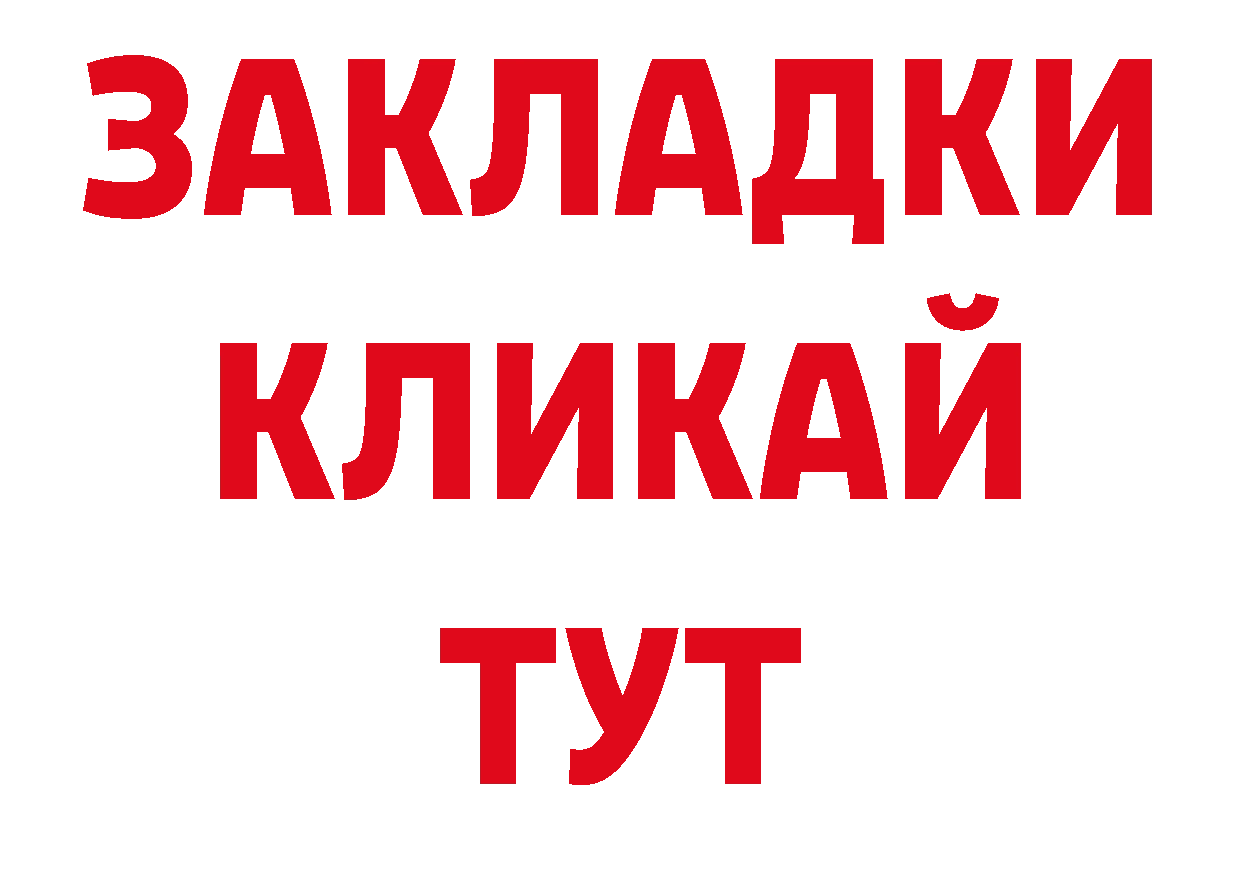 ЗАКЛАДКИ
КЛИКАЙ
ТУТ